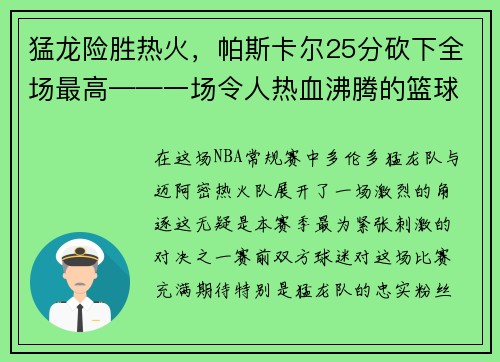 猛龙险胜热火，帕斯卡尔25分砍下全场最高——一场令人热血沸腾的篮球

在这场NBA常规赛中多伦多猛龙队与迈阿密热火队展开了一场激烈的角逐这无疑是本赛季最为紧张刺激的对决之一赛前双方球迷对这场比赛充满期待特别是猛龙队的忠实粉丝